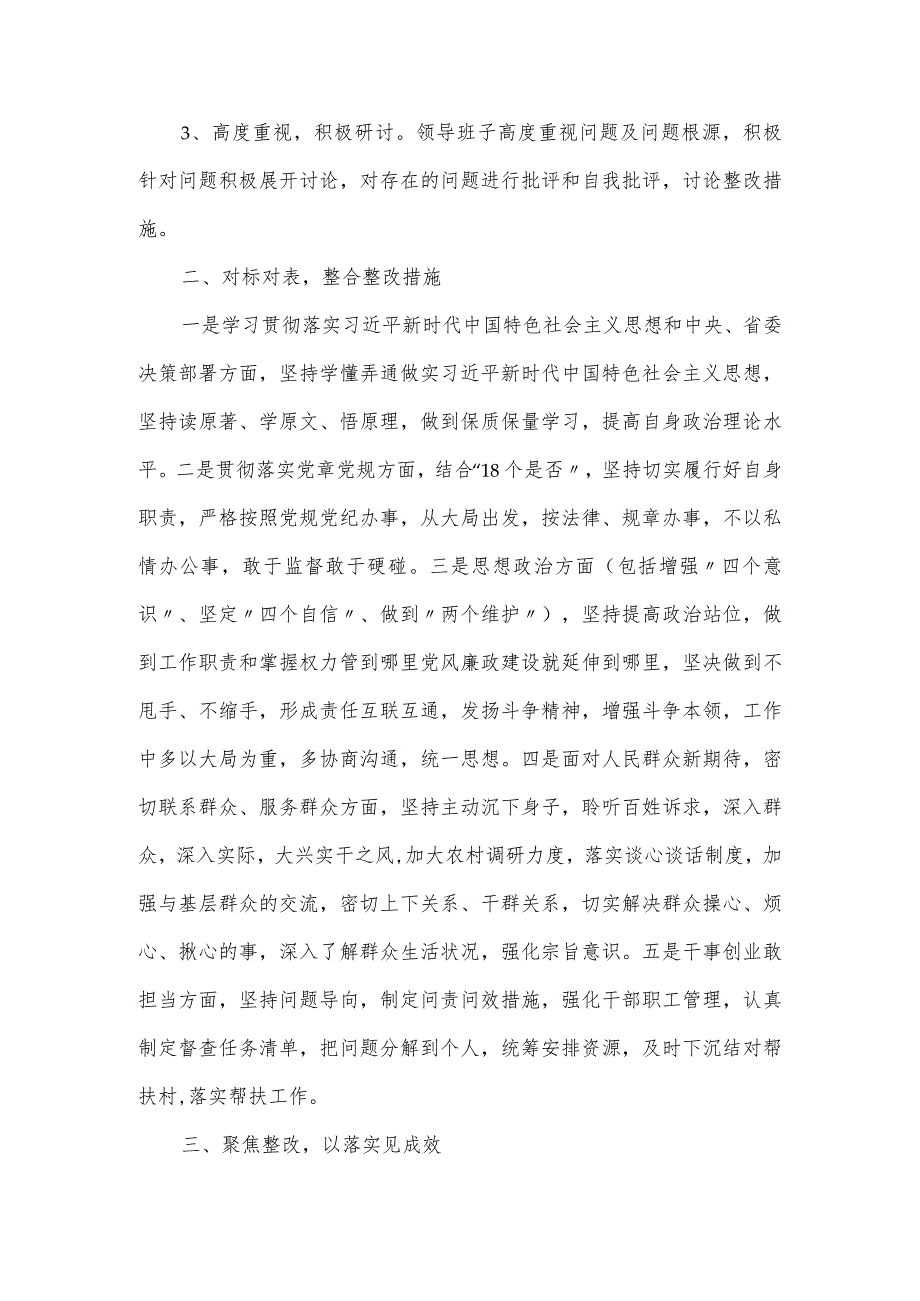 3、高度重视，积极研讨。领导班子高度重视问题及问题根源，积极针对问题积极展开讨论，对存在的问题进行批评和自我批评，讨论整改措施。

二、对标对表，整合整改措施

一是学习贯彻落实习近平新时代中国特色社会主义思想和中央、省委决策部署方面，坚持学懂弄通做实习近平新时代中国特色社会主义思想，坚持读原著、学原文、悟原理，做到保质保量学习，提高自身政治理论水平。二是贯彻落实党章党规方面，结合“18个是否〃，坚持切实履行好自身职责，严格按照党规党纪办事，从大局出发，按法律、规章办事，不以私情办公事，敢于监督敢于硬碰。三是思想政治方面（包括增强〃四个意识〃、坚定〃四个自信〃、做到〃两个维护〃），坚持提高政治站位，做到工作职责和掌握权力管到哪里党风廉政建设就延伸到哪里，坚决做到不甩手、不缩手，形成责任互联互通，发扬斗争精神，增强斗争本领，工作中多以大局为重，多协商沟通，统一思想。四是面对人民群众新期待，密切联系群众、服务群众方面，坚持主动沉下身子，聆听百姓诉求，深入群众，深入实际，大兴实干之风，加大农村调研力度，落实谈心谈话制度，加强与基层群众的交流，密切上下关系、干群关系，切实解决群众操心、烦心、揪心的事，深入了解群众生活状况，强化宗旨意识。五是干事创业敢担当方面，坚持问题导向，制定问责问效措施，强化干部职工管理，认真制定督查任务清单，把问题分解到个人，统筹安排资源，及时下沉结对帮扶村，落实帮扶工作。

三、聚焦整改，以落实见成效